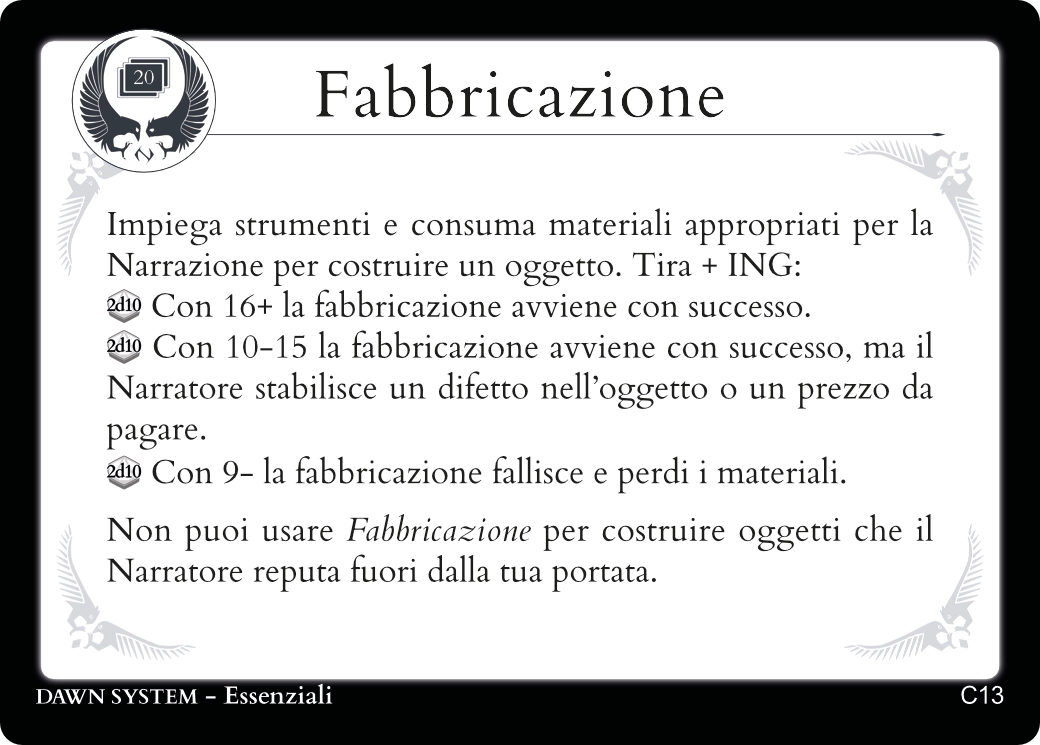 20

Fabbricazione

Impiega strumenti e consuma materiali appropriati per la Narrazione per costruire un oggetto. Tira + ING:
2d10 Con 16+ la fabbricazione avviene con successo.
2d10 Con 10-15 la fabbricazione avviene con successo, ma il Narratore stabilisce un difetto nell'oggetto o un prezzo da pagare.
2d10 Con 9- la fabbricazione fallisce e perdi i materiali.

Non puoi usare Fabbricazione per costruire oggetti che il Narratore reputa fuori dalla tua portata.

DAWN SYSTEM - Essenziali

C13